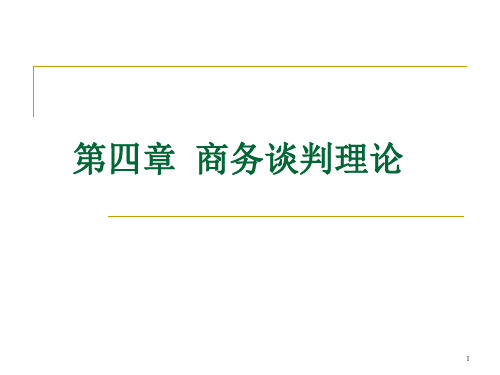 第四章 商务谈判理论

1